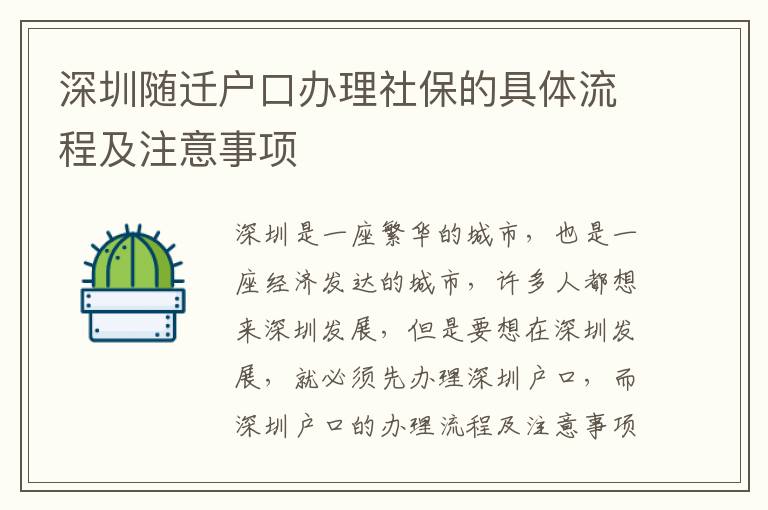 深圳随迁户口办理社保的具体流程及注意事项

深圳是一座繁华的城市，也是一座经济发达的城市，许多人都想来深圳发展，但是要想在深圳发展，就必须先办理深圳户口，而深圳户口的办理流程及注意事项